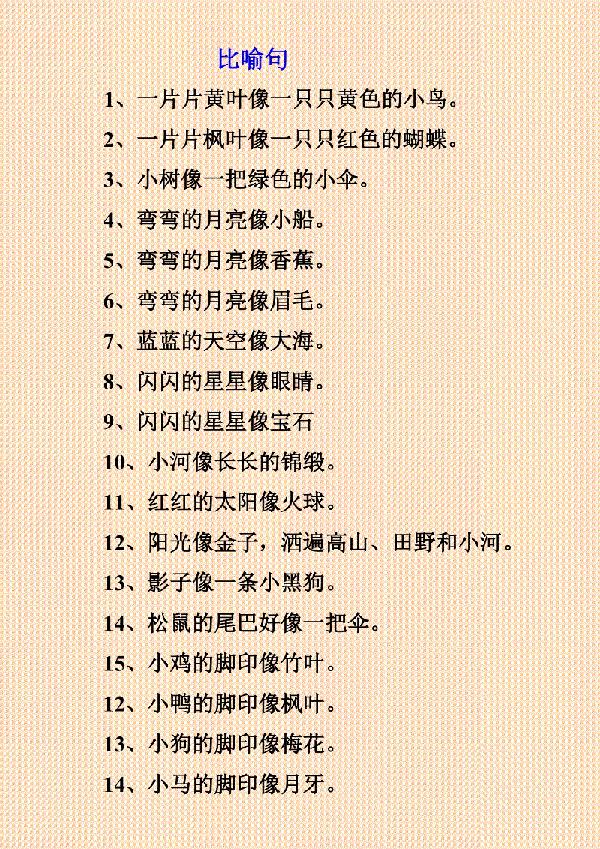 比喻句

1、一片片黄叶像一只只黄色的小鸟。

2、一片片枫叶像一只只红色的蝴蝶。

3、小树像一把绿色的小伞。

4、弯弯的月亮像小船。

5、弯弯的月亮像香蕉。

6、弯弯的月亮像眉毛。

7、蓝蓝的天空像大海。

8、闪闪的星星像眼睛。

9、闪闪的星星像宝石

10、小河像长长的锦缎。

11、红红的太阳像火球。

12、阳光像金子，洒遍高山、田野和小河。

13、影子像一条小黑狗。

14、松鼠的尾巴好像一把伞。

15、小鸡的脚印像竹叶。

12、小鸭的脚印像枫叶。

13、小狗的脚印像梅花。

14、小马的脚印像月牙。